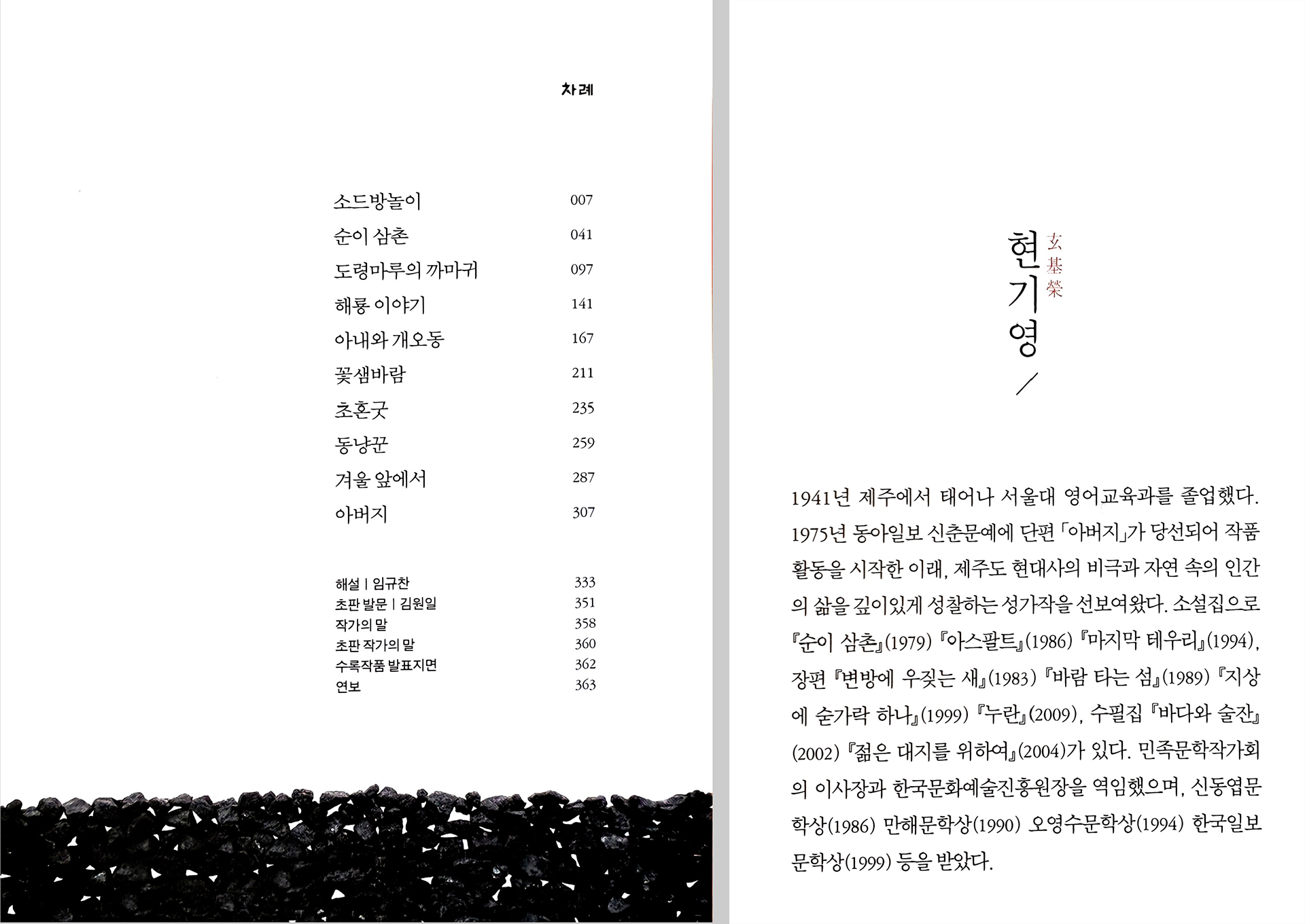 차례

소드방놀이 007
순이 삼촌 041
도령마루의 까마귀 097
해룡 이야기 141
아내와 개오동 167
꽃샘바람 211
초혼굿 235
동냥꾼 259
겨울 앞에서 287
아버지 307

해설 | 임규찬 333
초판 발문 | 김원일 351
작가의 말 358
초판 작가의 말 360
수록작품 발표지면 362
연보 363

현기영
玄基榮

1941년 제주에서 태어나 서울대 영어교육과를 졸업했다. 1975년 동아일보 신춘문예에 단편 「아버지」가 당선되어 작품 활동을 시작한 이래, 제주도 현대사의 비극과 자연 속의 인간의 삶을 깊이있게 성찰하는 성가작을 선보여왔다. 소설집으로 『순이 삼촌』(1979) 『아스팔트』(1986) 『마지막 테우리』(1994), 장편 『변방에 우짖는 새』(1983) 『바람 타는 섬』(1989) 『지상에 숟가락 하나』(1999) 『누란』(2009), 수필집 『바다와 술잔』(2002) 『젊은 대지를 위하여』(2004)가 있다. 민족문학작가회의 이사장과 한국문화예술진흥원장을 역임했으며, 신동엽문학상(1986) 만해문학상(1990) 오영수문학상(1994) 한국일보문학상(1999) 등을 받았다.